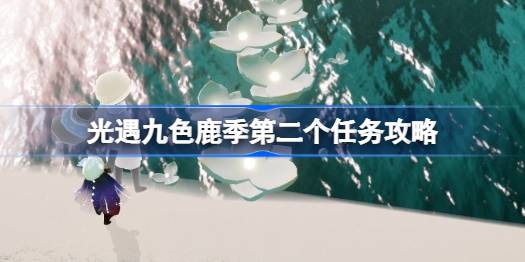 光遇九色鹿季第二个任务攻略